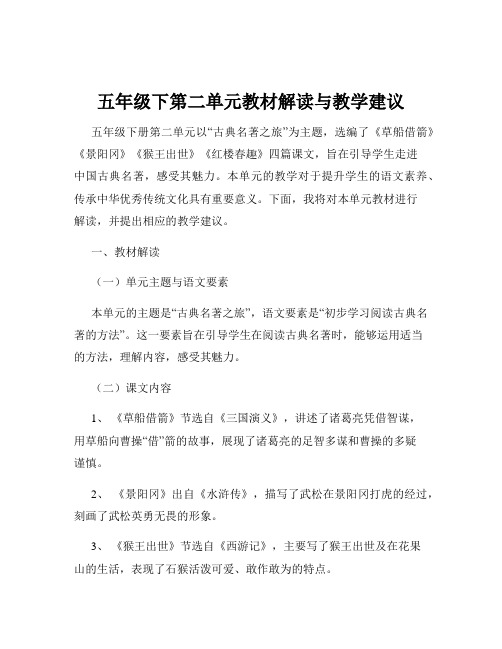 五年级下第二单元教材解读与教学建议

五年级下册第二单元以“古典名著之旅”为主题，选编了《草船借箭》《景阳冈》《猴王出世》《红楼春趣》四篇课文，旨在引导学生走进中国古典名著，感受其魅力。本单元的教学对于提升学生的语文素养、传承中华优秀传统文化具有重要意义。下面，我将对本单元教材进行解读，并提出相应的教学建议。

一、教材解读

（一）单元主题与语文要素

本单元的主题是“古典名著之旅”，语文要素是“初步学习阅读古典名著的方法”。这一要素旨在引导学生在阅读古典名著时，能够运用适当的方法，理解内容，感受其魅力。

（二）课文内容

1、《草船借箭》节选自《三国演义》，讲述了诸葛亮凭借智谋，用草船向曹操“借”箭的故事，展现了诸葛亮的足智多谋和曹操的多疑谨慎。

2、《景阳冈》出自《水浒传》，描写了武松在景阳冈打虎的经过，刻画了武松英勇无畏的形象。

3、《猴王出世》节选自《西游记》，主要写了猴王出世及在花果山的生活，表现了石猴活泼可爱、敢作敢为的特点。